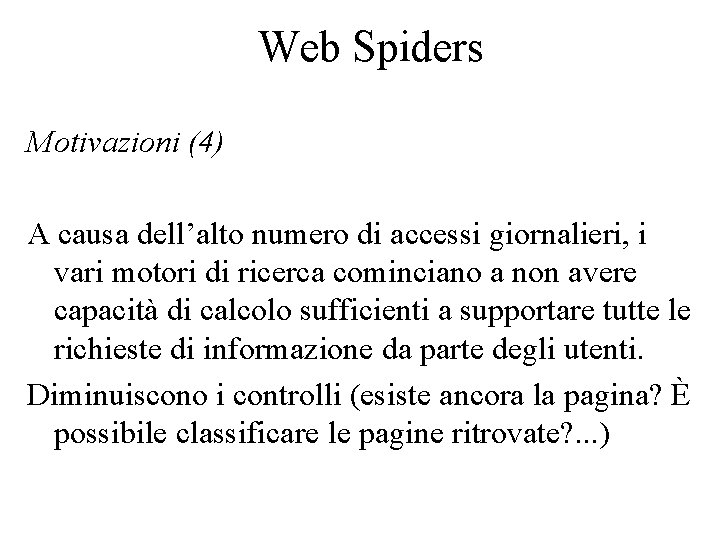 Web Spiders

Motivazioni (4)

A causa dell’alto numero di accessi giornalieri, i vari motori di ricerca cominciano a non avere capacità di calcolo sufficienti a supportare tutte le richieste di informazione da parte degli utenti.

Diminuiscono i controlli (esiste ancora la pagina? È possibile classificare le pagine ritrovate?...)